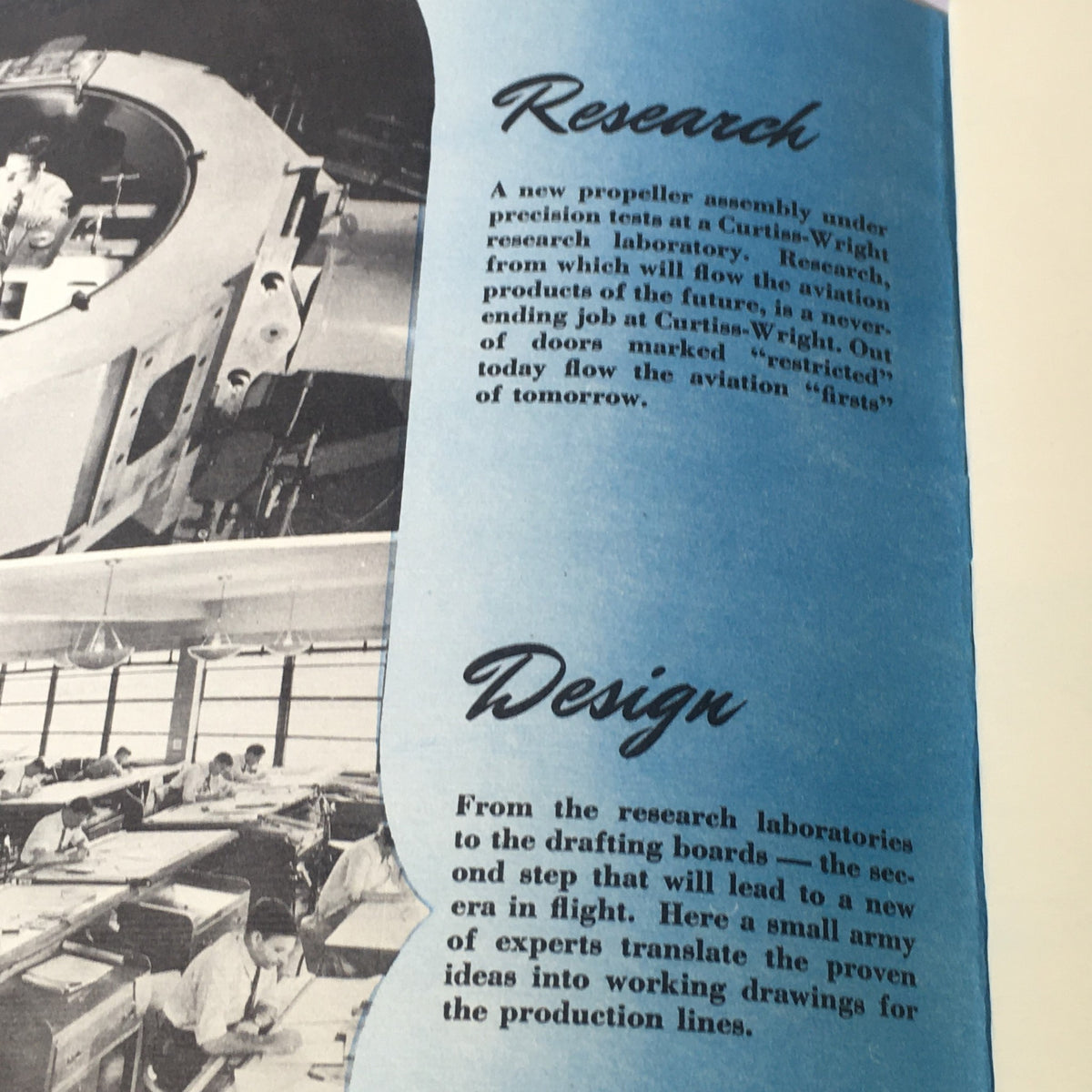 Research

A new propeller assembly under precision tests at a Curtiss-Wright research laboratory. Research, from which will flow the aviation products of the future, is a never-ending job at Curtiss-Wright. Out of doors marked "restricted" today flow the aviation "firsts" of tomorrow.

Design

From the research laboratories to the drafting boards — the second step that will lead to a new era in flight. Here a small army of experts translate the proven ideas into working drawings for the production lines.